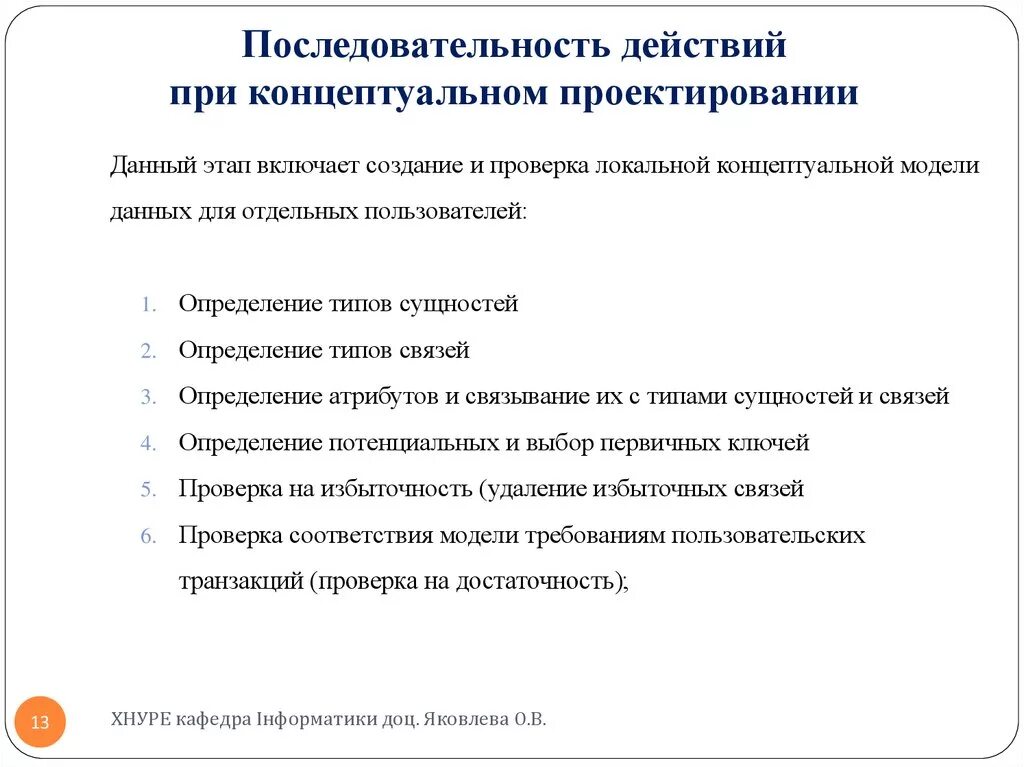 Последовательность действий при концептуальном проектировании

Данный этап включает создание и проверка локальной концептуальной модели данных для отдельных пользователей:

1. Определение типов сущностей
2. Определение типов связей
3. Определение атрибутов и связывание их с типами сущностей и связей
4. Определение потенциальных и выбор первичных ключей
5. Проверка на избыточность (удаление избыточных связей
6. Проверка соответствия модели требованиям пользовательских транзакций (проверка на достаточность);

13

ХНУРЕ кафедра Інформатики доц. Яковлева О.В.